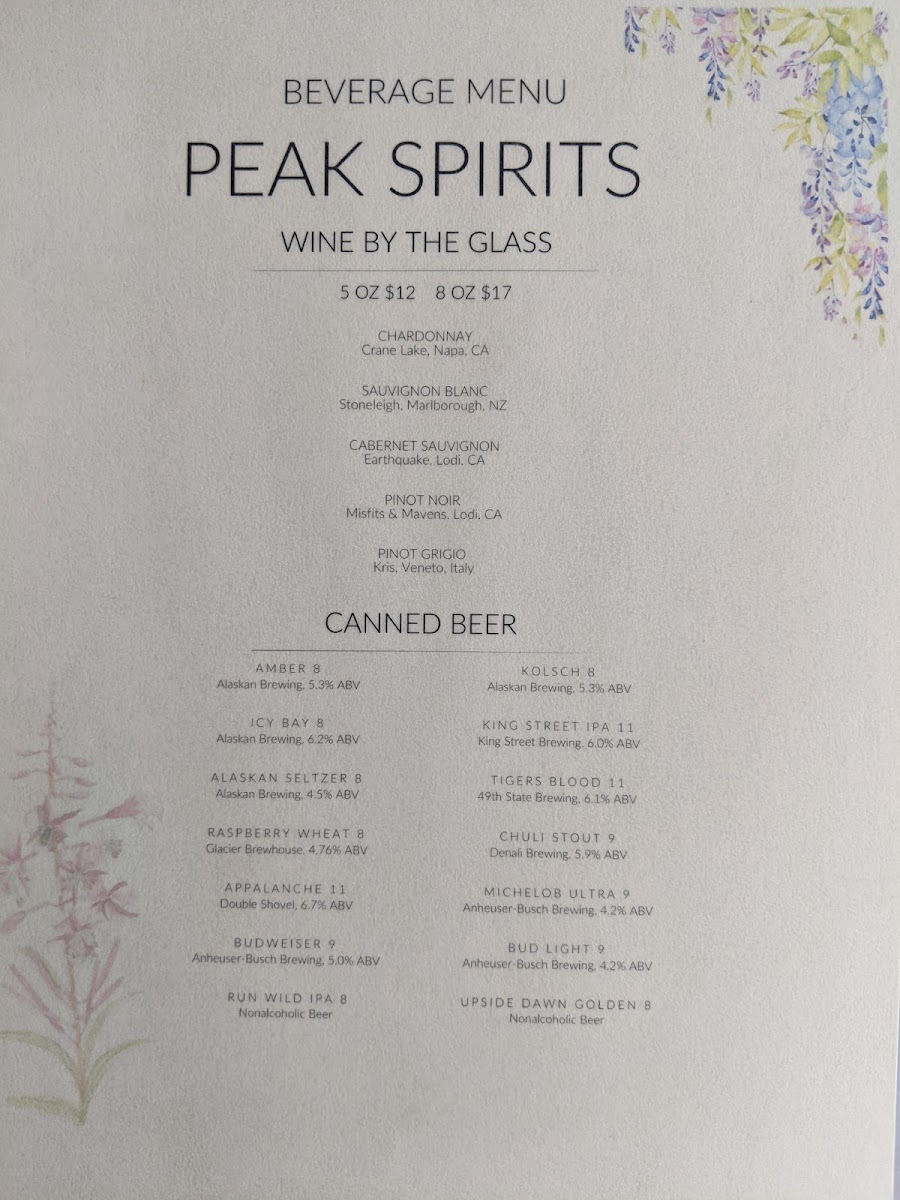 BEVERAGE MENU

PEAK SPIRITS

WINE BY THE GLASS

5 OZ $12 8 OZ $17

CHARDONNAY
Crane Lake, Napa, CA

SAUVIGNON BLANC
Stoneleigh, Marlborough, NZ

CABERNET SAUVIGNON
Earthquake, Lodi, CA

PINOT NOIR
Misfits & Mavens, Lodi, CA

PINOT GRIGIO
Kris, Veneto, Italy

CANNED BEER

AMBER 8
Alaskan Brewing, 5.3% ABV

ICY BAY 8
Alaskan Brewing, 6.2% ABV

ALASKAN SELTZER 8
Alaskan Brewing, 4.5% ABV

RASPBERRY WHEAT 8
Glacier Brewhouse, 4.76% ABV

APPALANCHE 11
Double Shovel, 6.7% ABV

BUDWEISER 9
Anheuser-Busch Brewing, 5.0% ABV

RUN WILD IPA 8
Nonalcoholic Beer

KOLSCH 8
Alaskan Brewing, 5.3% ABV

KING STREET IPA 11
King Street Brewing, 6.0% ABV

TIGERS BLOOD 11
49th State Brewing, 6.1% ABV

CHULI STOUT 9
Denali Brewing, 5.9% ABV

MICHELOB ULTRA 9
Anheuser-Busch Brewing, 4.2% ABV

BUD LIGHT 9
Anheuser-Busch Brewing, 4.2% ABV

UPSIDE DAWN GOLDEN 8
Nonalcoholic Beer